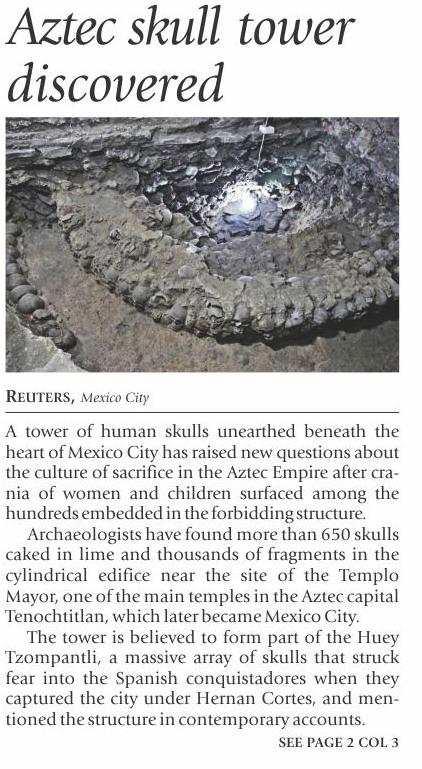 Aztec skull tower discovered

REUTERS, Mexico City

A tower of human skulls unearthed beneath the heart of Mexico City has raised new questions about the culture of sacrifice in the Aztec Empire after crania of women and children surfaced among the hundreds embedded in the forbidding structure.

Archaeologists have found more than 650 skulls caked in lime and thousands of fragments in the cylindrical edifice near the site of the Templo Mayor, one of the main temples in the Aztec capital Tenochtitlan, which later became Mexico City.

The tower is believed to form part of the Huey Tzompantli, a massive array of skulls that struck fear into the Spanish conquistadores when they captured the city under Hernan Cortes, and mentioned the structure in contemporary accounts.

SEE PAGE 2 COL 3